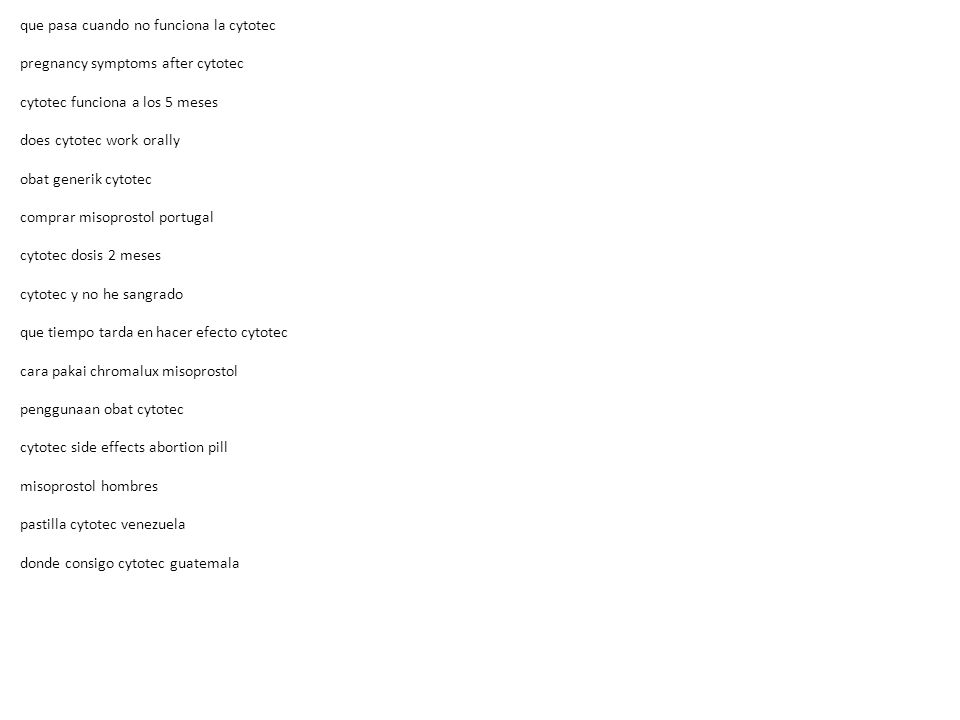 que pasa cuando no funciona la cytotec

pregnancy symptoms after cytotec

cytotec funciona a los 5 meses

does cytotec work orally

obat generik cytotec

comprar misoprostol portugal

cytotec dosis 2 meses

cytotec y no he sangrado

que tiempo tarda en hacer efecto cytotec

cara pakai chromalux misoprostol

penggunaan obat cytotec

cytotec side effects abortion pill

misoprostol hombres

pastilla cytotec venezuela

donde consigo cytotec guatemala